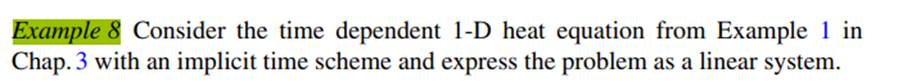 Example 8 Consider the time dependent 1-D heat equation from Example 1 in Chap. 3 with an implicit time scheme and express the problem as a linear system.